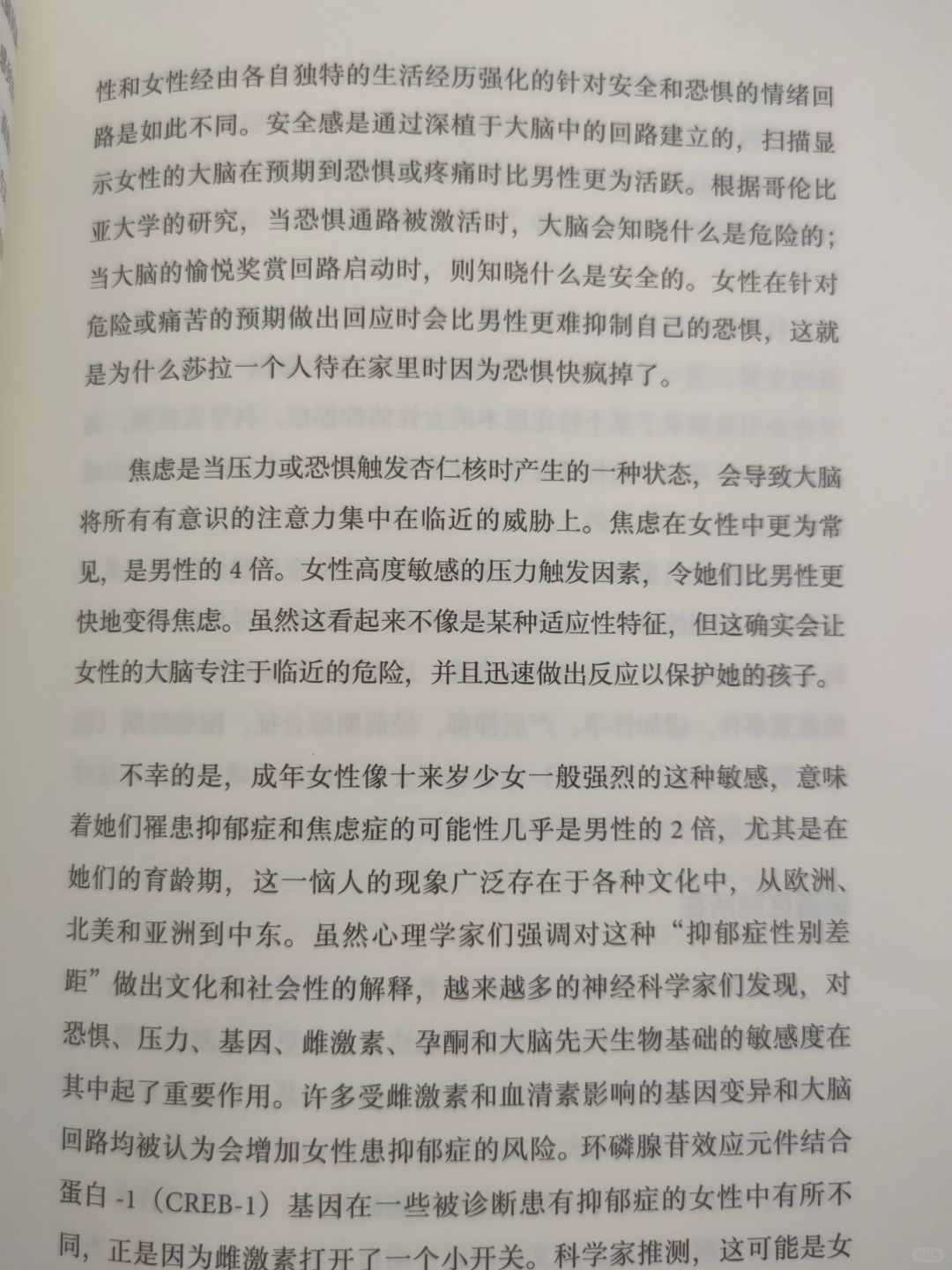 性和女性经由各自独特的生活经历强化的针对安全和恐惧的情绪回路是如此不同。安全感是通过深植于大脑中的回路建立的，扫描显示女性的大脑在预期到恐惧或疼痛时比男性更为活跃。根据哥伦比亚大学的研究，当恐惧通路被激活时，大脑会知晓什么是危险的；当大脑的愉悦奖赏回路启动时，则知晓什么是安全的。女性在针对危险或痛苦的预期做出回应时会比男性更难抑制自己的恐惧，这就是为什么莎拉一个人待在家里时因为恐惧快疯掉了。

焦虑是当压力或恐惧触发杏仁核时产生的一种状态，会导致大脑将所有有意识的注意力集中在临近的威胁上。焦虑在女性中更为常见，是男性的 4 倍。女性高度敏感的压力触发因素，令她们比男性更快地变得焦虑。虽然这看起来不像是某种适应性特征，但这确实会让女性的大脑专注于临近的危险，并且迅速做出反应以保护她的孩子。

不幸的是，成年女性像十来岁少女一般强烈的这种敏感，意味着她们罹患抑郁症和焦虑症的可能性几乎是男性的 2 倍，尤其是在她们的育龄期，这一恼人的现象广泛存在于各种文化中，从欧洲、北美和亚洲到中东。虽然心理学家们强调对这种“抑郁症性别差距”做出文化和社会性的解释，越来越多的神经科学家们发现，对恐惧、压力、基因、雌激素、孕酮和大脑先天生物基础的敏感度在其中起了重要作用。许多受雌激素和血清素影响的基因变异和大脑回路均被认为会增加女性患抑郁症的风险。环磷腺苷效应元件结合蛋白 -1（CREB-1）基因在一些被诊断患有抑郁症的女性中有所不同，正是因为雌激素打开了一个小开关。科学家推测，这可能是女